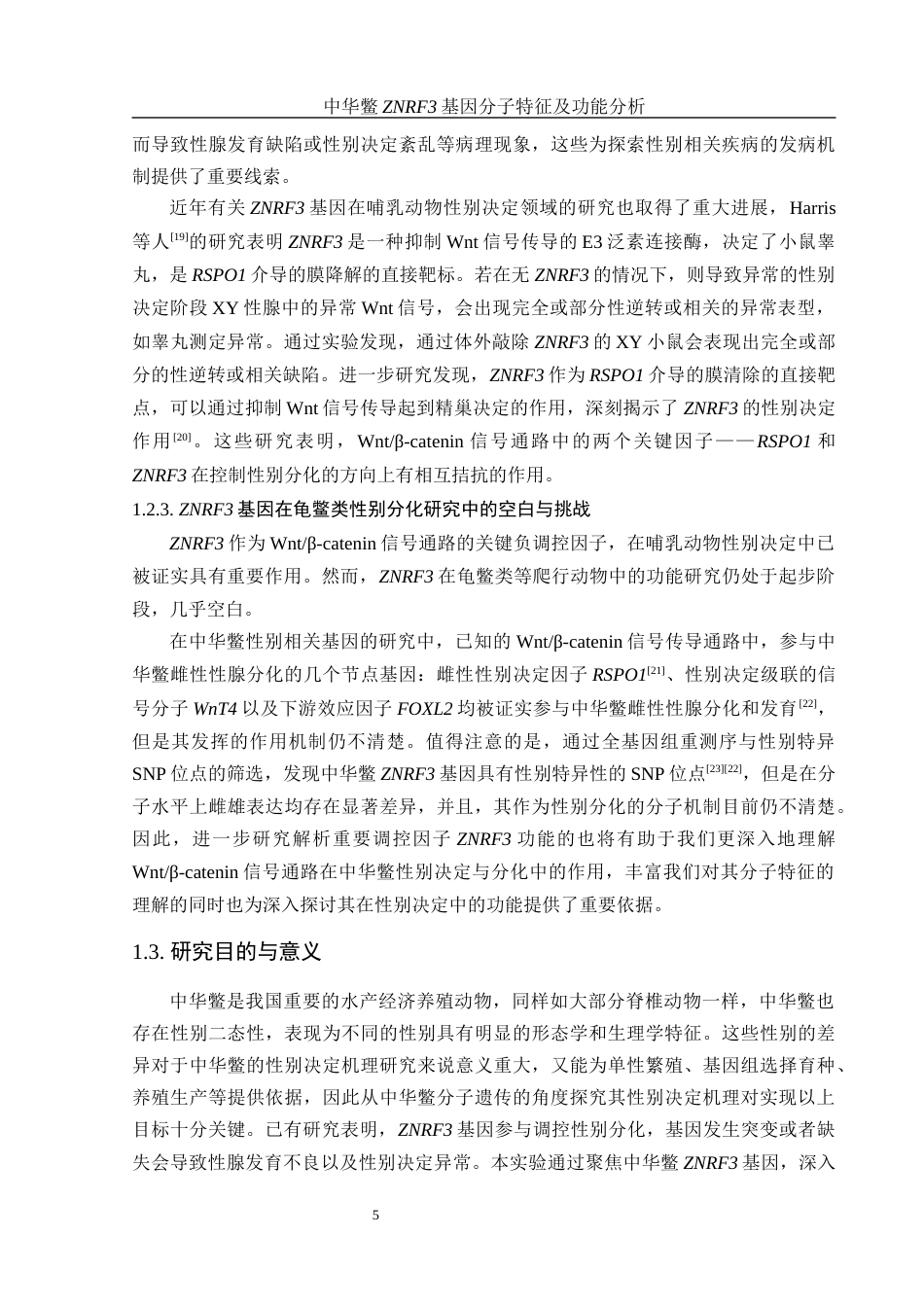 中华鳖 ZNRF3 基因分子特征及功能分析

而导致性腺发育缺陷或性别决定紊乱等病理现象，这些为探索性别相关疾病的发病机制提供了重要线索。

近年有关 ZNRF3 基因在哺乳动物性别决定领域的研究也取得了重大进展，Harris 等人$^{[19]}$的研究表明 ZNRF3 是一种抑制 Wnt 信号传导的 E3 泛素连接酶，决定了小鼠睾丸，是 RSPO1 介导的膜降解的直接靶标。若在无 ZNRF3 的情况下，则导致异常的性别决定阶段 XY 性腺中的异常 Wnt 信号，会出现完全或部分性逆转或相关的异常表型，如睾丸测定异常。通过实验发现，通过体外敲除 ZNRF3 的 XY 小鼠会表现出完全或部分的性逆转或相关缺陷。进一步研究发现，ZNRF3 作为 RSPO1 介导的膜清除的直接靶点，可以通过抑制 Wnt 信号传导起到精巢决定的作用，深刻揭示了 ZNRF3 的性别决定作用$^{[20]}$。这些研究表明，Wnt/β-catenin 信号通路中的两个关键因子——RSPO1 和 ZNRF3 在控制性别分化的方向上有相互拮抗的作用。

1.2.3. ZNRF3 基因在龟鳖类性别分化研究中的空白与挑战

ZNRF3 作为 Wnt/β-catenin 信号通路的关键负调控因子，在哺乳动物性别决定中已被证实具有重要作用。然而，ZNRF3 在龟鳖类等爬行动物中的功能研究仍处于起步阶段，几乎空白。

在中华鳖性别相关基因的研究中，已知的 Wnt/β-catenin 信号传导通路中，参与中华鳖雌性性腺分化的几个节点基因：雌性性别决定因子 RSPO1$^{[21]}$、性别决定级联的信号分子 WnT4 以及下游效应因子 FOXL2 均被证实参与中华鳖雌性性腺分化和发育$^{[22]}$，但是其发挥的作用机制仍不清楚。值得注意的是，通过全基因组重测序与性别特异 SNP 位点的筛选，发现中华鳖 ZNRF3 基因具有性别特异性的 SNP 位点$^{[23][22]}$，但是在分子水平上雌雄表达均存在显著差异，并且，其作为性别分化的分子机制目前仍不清楚。因此，进一步研究解析重要调控因子 ZNRF3 功能的也将有助于我们更深入地理解 Wnt/β-catenin 信号通路在中华鳖性别决定与分化中的作用，丰富我们对其分子特征的理解的同时也为深入探讨其在性别决定中的功能提供了重要依据。

1.3. 研究目的与意义

中华鳖是我国重要的水产经济养殖动物，同样如大部分脊椎动物一样，中华鳖也存在性别二态性，表现为不同的性别具有明显的形态学和生理学特征。这些性别的差异对于中华鳖的性别决定机理研究来说意义重大，又能为单性繁殖、基因组选择育种、养殖生产等提供依据，因此从中华鳖分子遗传的角度探究其性别决定机理对实现以上目标十分关键。已有研究表明，ZNRF3 基因参与调控性别分化，基因发生突变或者缺失会导致性腺发育不良以及性别决定异常。本实验通过聚焦中华鳖 ZNRF3 基因，深入

5